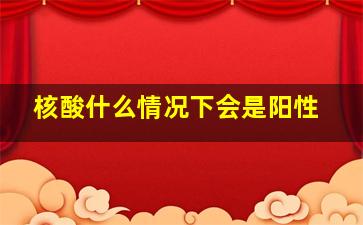 核酸什么情况下会是阳性